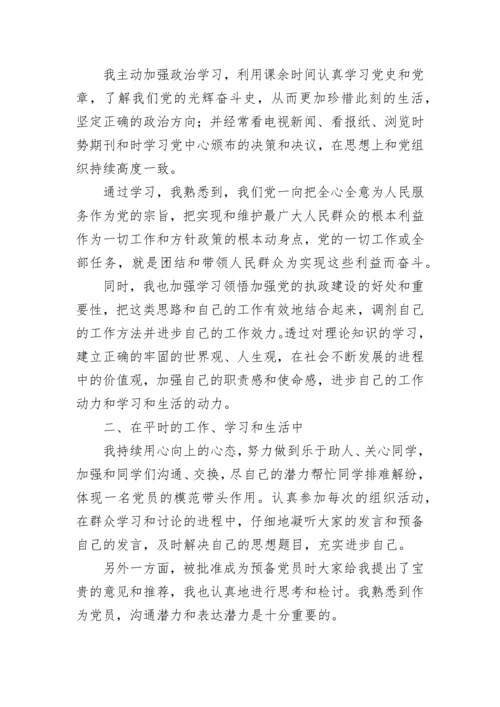 我主动加强政治学习，利用课余时间认真学习党史和党章，了解我们党的光辉奋斗史，从而更加珍惜此刻的生活，坚定正确的政治方向；并经常看电视新闻、看报纸、浏览时势期刊和时学习党中心颁布的决策和决议，在思想上和党组织持续高度一致。

通过学习，我熟悉到，我们党一向把全心全意为人民服务作为党的宗旨，把实现和维护最广大人民群众的根本利益作为一切工作和方针政策的根本动身点，党的一切工作或全部任务，就是团结和带领人民群众为实现这些利益而奋斗。

同时，我也加强学习领悟加强党的执政建设的好处和重要性，把这类思路和自己的工作有效地结合起来，调剂自己的工作方法并进步自己的工作效力。透过对理论知识的学习，建立正确的牢固的世界观、人生观，在社会不断发展的进程中的价值观，加强自己的职责感和使命感，进步自己的工作动力和学习和生活的动力。

二、在平时的工作、学习和生活中

我持续用心向上的心态，努力做到乐于助人、关心同学，加强和同学们沟通、交换，尽自己的潜力帮忙同学排难解纷，体现一名党员的模范带头作用。认真参加每次的组织活动，在群众学习和讨论的进程中，仔细地凝听大家的发言和预备自己的发言，及时解决自己的思想题目，充实进步自己。

另外一方面，被批准成为预备党员时大家给我提出了宝贵的意见和推荐，我也认真地进行思考和检讨。我熟悉到作为党员，沟通潜力和表达潜力是十分重要的。